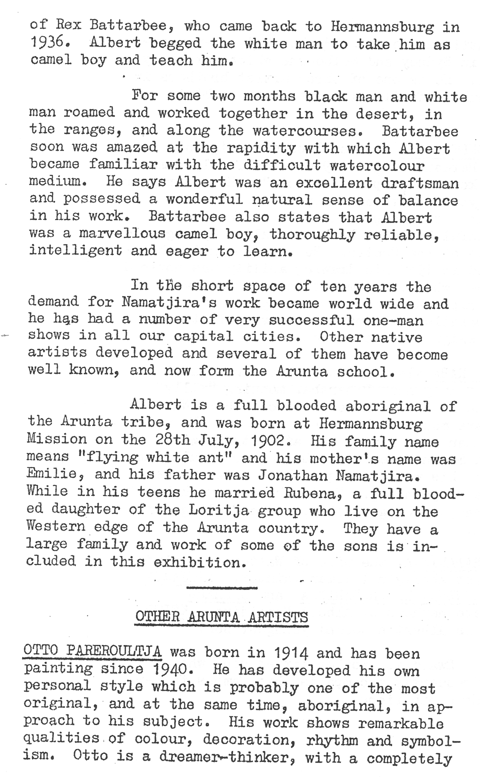 of Rex Battarbee, who came back to Hermannsburg in 1936. Albert begged the white man to take him as camel boy and teach him.

For some two months black man and white man roamed and worked together in the desert, in the ranges, and along the watercourses. Battarbee soon was amazed at the rapidity with which Albert became familiar with the difficult watercolour medium. He says Albert was an excellent draftsman and possessed a wonderful natural sense of balance in his work. Battarbee also states that Albert was a marvellous camel boy, thoroughly reliable, intelligent and eager to learn.

In the short space of ten years the demand for Namatjira's work became world wide and he has had a number of very successful one-man shows in all our capital cities. Other native artists developed and several of them have become well known, and now form the Arunta school.

Albert is a full blooded aboriginal of the Arunta tribe, and was born at Hermannsburg Mission on the 28th July, 1902. His family name means "flying white ant" and his mother's name was Emilie, and his father was Jonathan Namatjira. While in his teens he married Rubena, a full blooded daughter of the Loritja group who live on the Western edge of the Arunta country. They have a large family and work of some of the sons is included in this exhibition.

OTHER ARUNTA ARTISTS

OTTO PAREROULTJA was born in 1914 and has been painting since 1940. He has developed his own personal style which is probably one of the most original, and at the same time, aboriginal, in approach to his subject. His work shows remarkable qualities of colour, decoration, rhythm and symbolism. Otto is a dreamer-thinker, with a completely